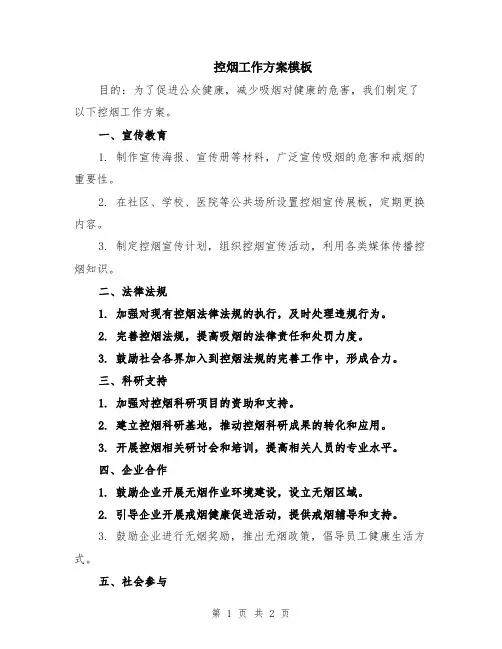 控烟工作方案模板

目的：为了促进公众健康，减少吸烟对健康的危害，我们制定了以下控烟工作方案。

一、宣传教育

1. 制作宣传海报、宣传册等材料，广泛宣传吸烟的危害和戒烟的重要性。

2. 在社区、学校、医院等公共场所设置控烟宣传展板，定期更换内容。

3. 制定控烟宣传计划，组织控烟宣传活动，利用各类媒体传播控烟知识。

二、法律法规

1. 加强对现有控烟法律法规的执行，及时处理违规行为。

2. 完善控烟法规，提高吸烟的法律责任和处罚力度。

3. 鼓励社会各界加入到控烟法规的完善工作中，形成合力。

三、科研支持

1. 加强对控烟科研项目的资助和支持。

2. 建立控烟科研基地，推动控烟科研成果的转化和应用。

3. 开展控烟相关研讨会和培训，提高相关人员的专业水平。

四、企业合作

1. 鼓励企业开展无烟作业环境建设，设立无烟区域。

2. 引导企业开展戒烟健康促进活动，提供戒烟辅导和支持。

3. 鼓励企业进行无烟奖励，推出无烟政策，倡导员工健康生活方式。

五、社会参与

第 1 页 共 2 页